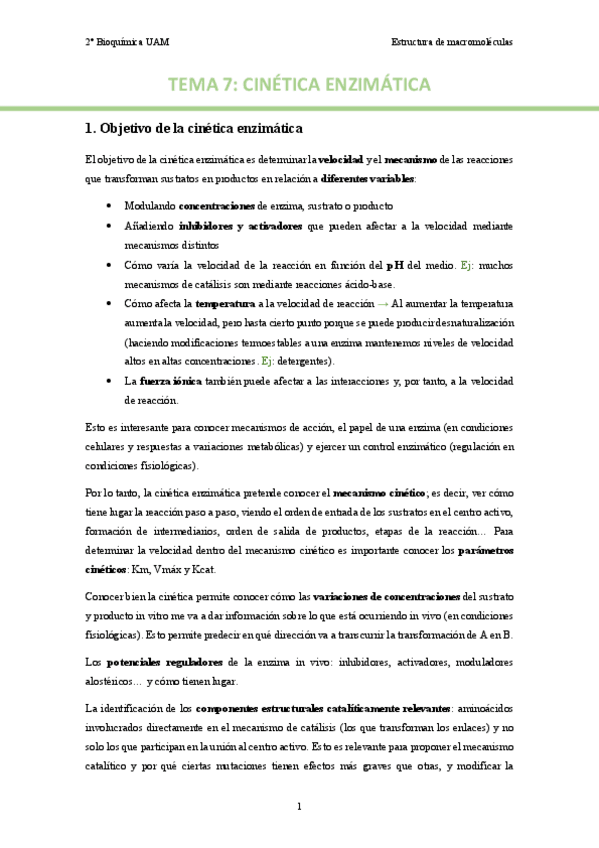 2º Bioquímica UAM

Estructura de macromoléculas

TEMA 7: CINÉTICA ENZIMÁTICA

1. Objetivo de la cinética enzimática

El objetivo de la cinética enzimática es determinar la velocidad y el mecanismo de las reacciones que transforman sustratos en productos en relación a diferentes variables:

• Modulando concentraciones de enzima, sustrato o producto
• Añadiendo inhibidores y activadores que pueden afectar a la velocidad mediante mecanismos distintos
• Cómo varía la velocidad de la reacción en función del pH del medio. Ej: muchos mecanismos de catálisis son mediante reacciones ácido-base.
• Cómo afecta la temperatura a la velocidad de reacción → Al aumentar la temperatura aumenta la velocidad, pero hasta cierto punto porque se puede producir desnaturalización (haciendo modificaciones termoestables a una enzima mantenemos niveles de velocidad altos en altas concentraciones. Ej: detergentes).
• La fuerza iónica también puede afectar a las interacciones y, por tanto, a la velocidad de reacción.

Esto es interesante para conocer mecanismos de acción, el papel de una enzima (en condiciones celulares y respuestas a variaciones metabólicas) y ejercer un control enzimático (regulación en condiciones fisiológicas).

Por lo tanto, la cinética enzimática pretende conocer el mecanismo cinético; es decir, ver cómo tiene lugar la reacción paso a paso, viendo el orden de entrada de los sustratos en el centro activo, formación de intermediarios, orden de salida de productos, etapas de la reacción… Para determinar la velocidad dentro del mecanismo cinético es importante conocer los parámetros cinéticos: Km, Vmáx y Kcat.

Conocer bien la cinética permite conocer cómo las variaciones de concentraciones del sustrato y producto in vitro me va a dar información sobre lo que está ocurriendo in vivo (en condiciones fisiológicas). Esto permite predecir en qué dirección va a transcurrir la transformación de A en B.

Los potenciales reguladores de la enzima in vivo: inhibidores, activadores, moduladores alostéricos… y cómo tienen lugar.

La identificación de los componentes estructurales catalíticamente relevantes: aminoácidos involucrados directamente en el mecanismo de catálisis (los que transforman los enlaces) y no solo los que participan en la unión al centro activo. Esto es relevante para proponer el mecanismo catalítico y por qué ciertas mutaciones tienen efectos más graves que otras, y modificar la

1